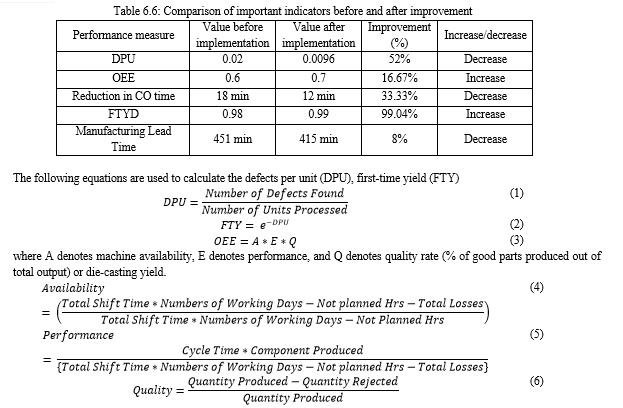 Table 6.6: Comparison of important indicators before and after improvement

| Performance measure | Value before implementation | Value after implementation | Improvement (%) | Increase/decrease |
|---|---|---|---|---|
| DPU | 0.02 | 0.0096 | 52% | Decrease |
| OEE | 0.6 | 0.7 | 16.67% | Increase |
| Reduction in CO time | 18 min | 12 min | 33.33% | Decrease |
| FTYD | 0.98 | 0.99 | 99.04% | Increase |
| Manufacturing Lead Time | 451 min | 415 min | 8% | Decrease |

The following equations are used to calculate the defects per unit (DPU), first-time yield (FTY)

$DPU = \frac{Number\ of\ Defects\ Found}{Number\ of\ Units\ Processed}$ (1)

$FTY = e^{-DPU}$ (2)

$OEE = A * E * Q$ (3)

where A denotes machine availability, E denotes performance, and Q denotes quality rate (% of good parts produced out of total output) or die-casting yield.

$Availability = \left(\frac{Total\ Shift\ Time * Numbers\ of\ Working\ Days - Not\ planned\ Hrs - Total\ Losses}{Total\ Shift\ Time * Numbers\ of\ Working\ Days - Not\ Planned\ Hrs}\right)$ (4)

$Performance = \frac{Cycle\ Time * Component\ Produced}{\{Total\ Shift\ Time * Numbers\ of\ Working\ Days - Not\ planned\ Hrs - Total\ Losses\}}$ (5)

$Quality = \frac{Quantity\ Produced - Quantity\ Rejected}{Quantity\ Produced}$ (6)